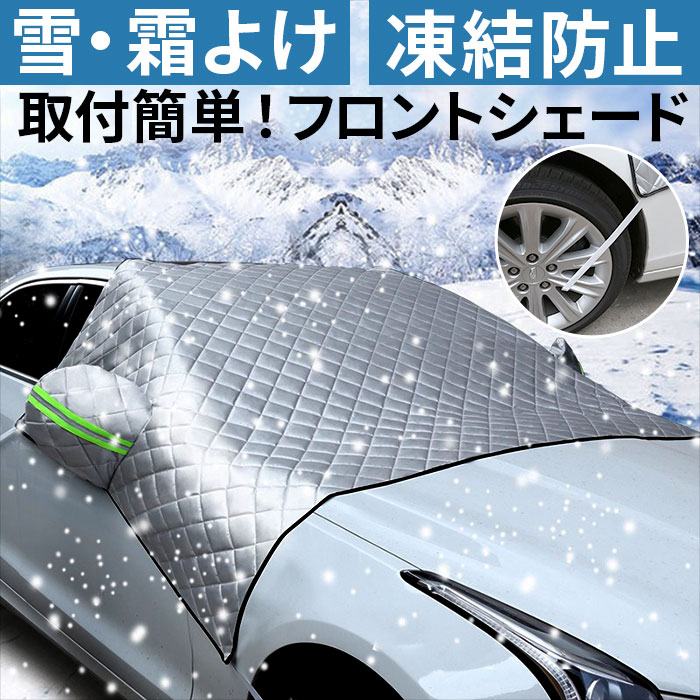 雪・霜よけ 凍結防止

取付簡単！フロントシェード